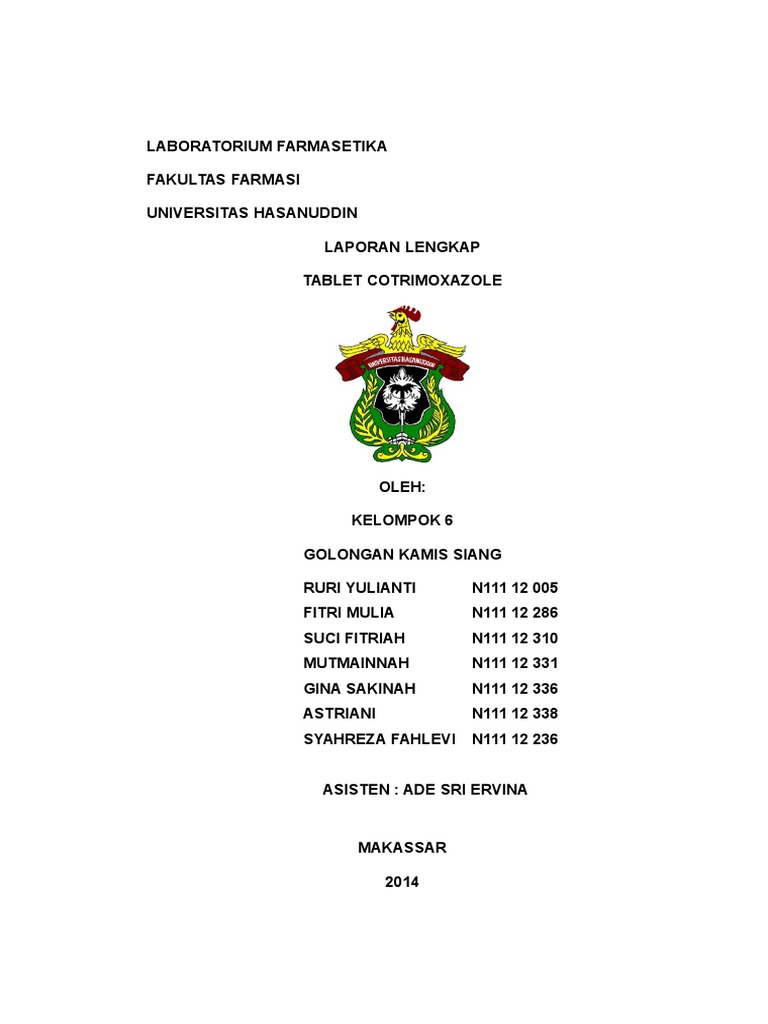 LABORATORIUM FARMASETIKA

FAKULTAS FARMASI

UNIVERSITAS HASANUDDIN

LAPORAN LENGKAP

TABLET COTRIMOXAZOLE

UNIVERSITAS HASANUDDIN

OLEH:

KELOMPOK 6

GOLONGAN KAMIS SIANG

| | |
|---|---|
| RURI YULIANTI | N111 12 005 |
| FITRI MULIA | N111 12 286 |
| SUCI FITRIAH | N111 12 310 |
| MUTMAINNAH | N111 12 331 |
| GINA SAKINAH | N111 12 336 |
| ASTRIANI | N111 12 338 |
| SYAHREZA FAHLEVI | N111 12 236 |

ASISTEN : ADE SRI ERVINA

MAKASSAR

2014